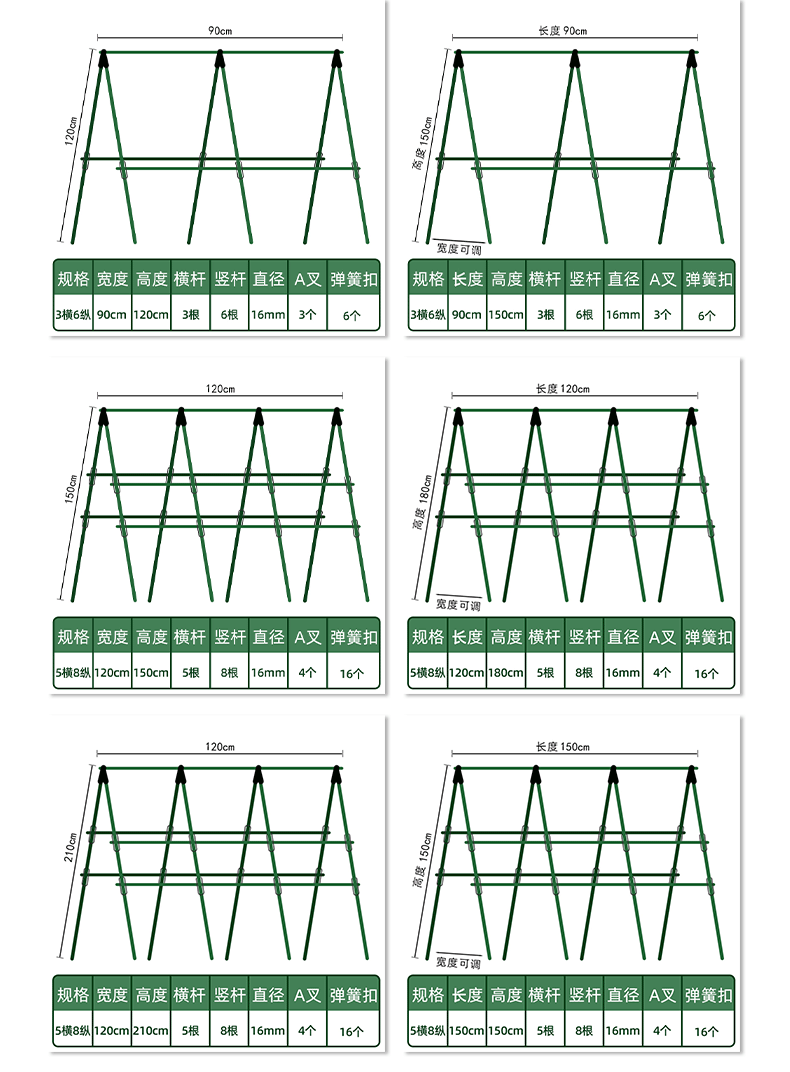 90cm

120cm

| 规格 | 宽度 | 高度 | 横杆 | 竖杆 | 直径 | A叉 | 弹簧扣 |
|---|---|---|---|---|---|---|---|
| 3横6纵 | 90cm | 120cm | 3根 | 6根 | 16mm | 3个 | 6个 |

长度 90cm

高度 150cm

宽度可调

| 规格 | 长度 | 高度 | 横杆 | 竖杆 | 直径 | A叉 | 弹簧扣 |
|---|---|---|---|---|---|---|---|
| 3横6纵 | 90cm | 150cm | 3根 | 6根 | 16mm | 3个 | 6个 |

120cm

150cm

| 规格 | 宽度 | 高度 | 横杆 | 竖杆 | 直径 | A叉 | 弹簧扣 |
|---|---|---|---|---|---|---|---|
| 5横8纵 | 120cm | 150cm | 5根 | 8根 | 16mm | 4个 | 16个 |

长度 120cm

高度 180cm

宽度可调

| 规格 | 长度 | 高度 | 横杆 | 竖杆 | 直径 | A叉 | 弹簧扣 |
|---|---|---|---|---|---|---|---|
| 5横8纵 | 120cm | 180cm | 5根 | 8根 | 16mm | 4个 | 16个 |

120cm

210cm

| 规格 | 宽度 | 高度 | 横杆 | 竖杆 | 直径 | A叉 | 弹簧扣 |
|---|---|---|---|---|---|---|---|
| 5横8纵 | 120cm | 210cm | 5根 | 8根 | 16mm | 4个 | 16个 |

长度 150cm

高度 150cm

宽度可调

| 规格 | 长度 | 高度 | 横杆 | 竖杆 | 直径 | A叉 | 弹簧扣 |
|---|---|---|---|---|---|---|---|
| 5横8纵 | 150cm | 150cm | 5根 | 8根 | 16mm | 4个 | 16个 |